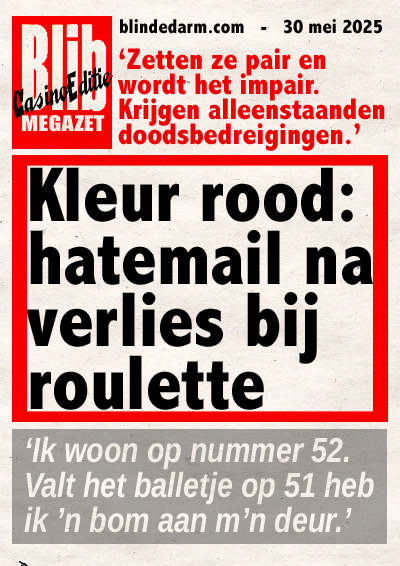 Blib
CasinoEditie
MEGAZET

blindedarm.com - 30 mei 2025

‘Zetten ze pair en wordt het impair. Krijgen alleenstaanden doodsbedreigingen.’

Kleur rood: hatemail na verlies bij roulette

‘Ik woon op nummer 52. Valt het balletje op 51 heb ik ’n bom aan m’n deur.’